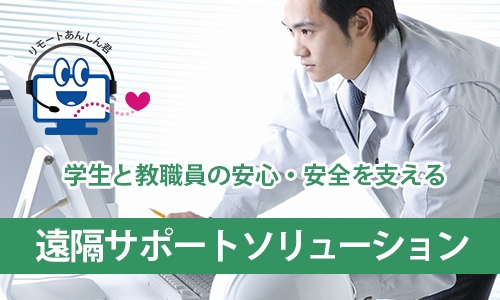 リモートあんしん君

学生と教職員の安心・安全を支える

遠隔サポートソリューション